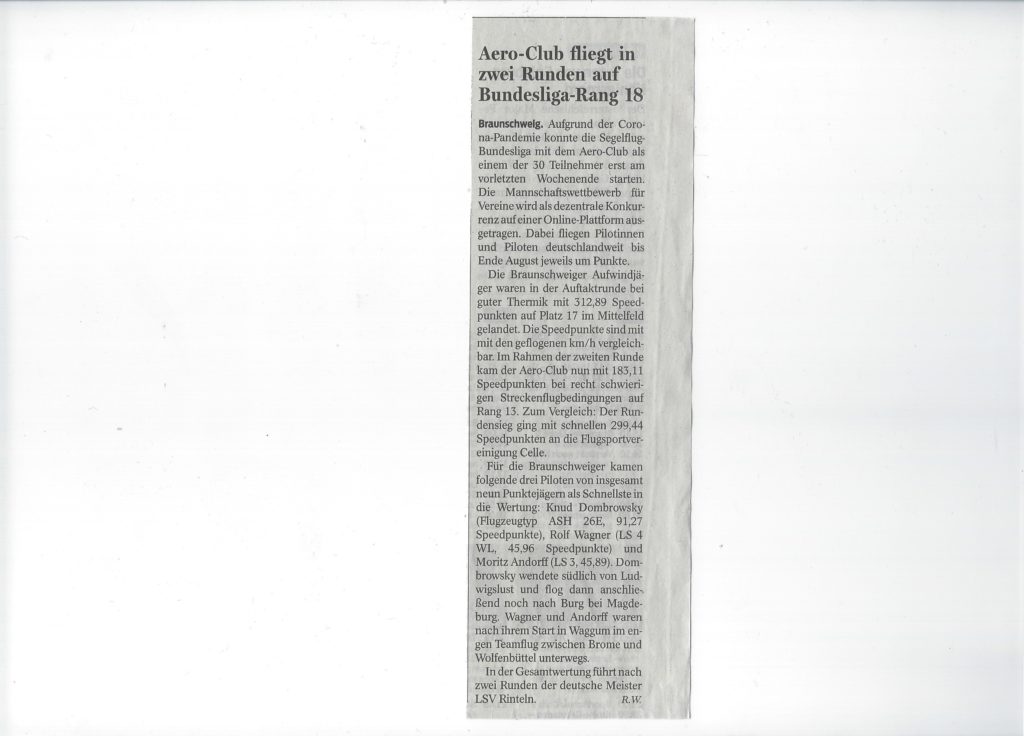 Aero-Club fliegt in zwei Runden auf Bundesliga-Rang 18

Braunschweig. Aufgrund der Corona-Pandemie konnte die Segelflug-Bundesliga mit dem Aero-Club als einem der 30 Teilnehmer erst am vorletzten Wochenende starten. Die Mannschaftswettbewerb für Vereine wird als dezentrale Konkurrenz auf einer Online-Plattform ausgetragen. Dabei fliegen Pilotinnen und Piloten deutschlandweit bis Ende August jeweils um Punkte.

Die Braunschweiger Aufwindjäger waren in der Auftaktrunde bei guter Thermik mit 312,89 Speedpunkten auf Platz 17 im Mittelfeld gelandet. Die Speedpunkte sind mit mit den geflogenen km/h vergleichbar. Im Rahmen der zweiten Runde kam der Aero-Club nun mit 183,11 Speedpunkten bei recht schwierigen Streckenflugbedingungen auf Rang 13. Zum Vergleich: Der Rundensieg ging mit schnellen 299,44 Speedpunkten an die Flugsportvereinigung Celle.

Für die Braunschweiger kamen folgende drei Piloten von insgesamt neun Punktejägern als Schnellste in die Wertung: Knud Dombrowsky (Flugzeugtyp ASH 26E, 91,27 Speedpunkte), Rolf Wagner (LS 4 WL, 45,96 Speedpunkte) und Moritz Andorff (LS 3, 45,89). Dombrowsky wendete südlich von Ludwigslust und flog dann anschließend noch nach Burg bei Magdeburg. Wagner und Andorff waren nach ihrem Start in Waggum im engen Teamflug zwischen Brome und Wolfenbüttel unterwegs.

In der Gesamtwertung führt nach zwei Runden der deutsche Meister LSV Rinteln. R.W.